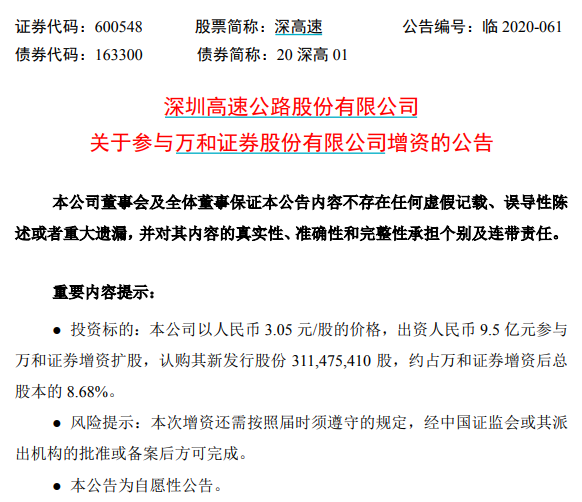 证券代码：600548　　股票简称：深高速　　公告编号：临 2020-061
债券代码：163300　　债券简称：20 深高 01

深圳高速公路股份有限公司
关于参与万和证券股份有限公司增资的公告

本公司董事会及全体董事保证本公告内容不存在任何虚假记载、误导性陈述或者重大遗漏，并对其内容的真实性、准确性和完整性承担个别及连带责任。

重要内容提示：

● 投资标的：本公司以人民币 3.05 元/股的价格，出资人民币 9.5 亿元参与万和证券增资扩股，认购其新发行股份 311,475,410 股，约占万和证券增资后总股本的 8.68%。

● 风险提示：本次增资还需按照届时须遵守的规定，经中国证监会或其派出机构的批准或备案后方可完成。

● 本公告为自愿性公告。